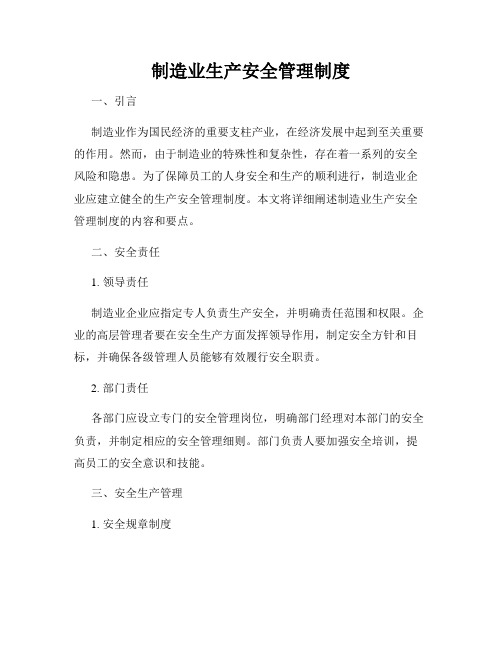 制造业生产安全管理制度

一、引言

制造业作为国民经济的重要支柱产业，在经济发展中起到至关重要的作用。然而，由于制造业的特殊性和复杂性，存在着一系列的安全风险和隐患。为了保障员工的人身安全和生产的顺利进行，制造业企业应建立健全的生产安全管理制度。本文将详细阐述制造业生产安全管理制度的内容和要点。

二、安全责任

1. 领导责任

制造业企业应指定专人负责生产安全，并明确责任范围和权限。企业的高层管理者要在安全生产方面发挥领导作用，制定安全方针和目标，并确保各级管理人员能够有效履行安全职责。

2. 部门责任

各部门应设立专门的安全管理岗位，明确部门经理对本部门的安全负责，并制定相应的安全管理细则。部门负责人要加强安全培训，提高员工的安全意识和技能。

三、安全生产管理

1. 安全规章制度